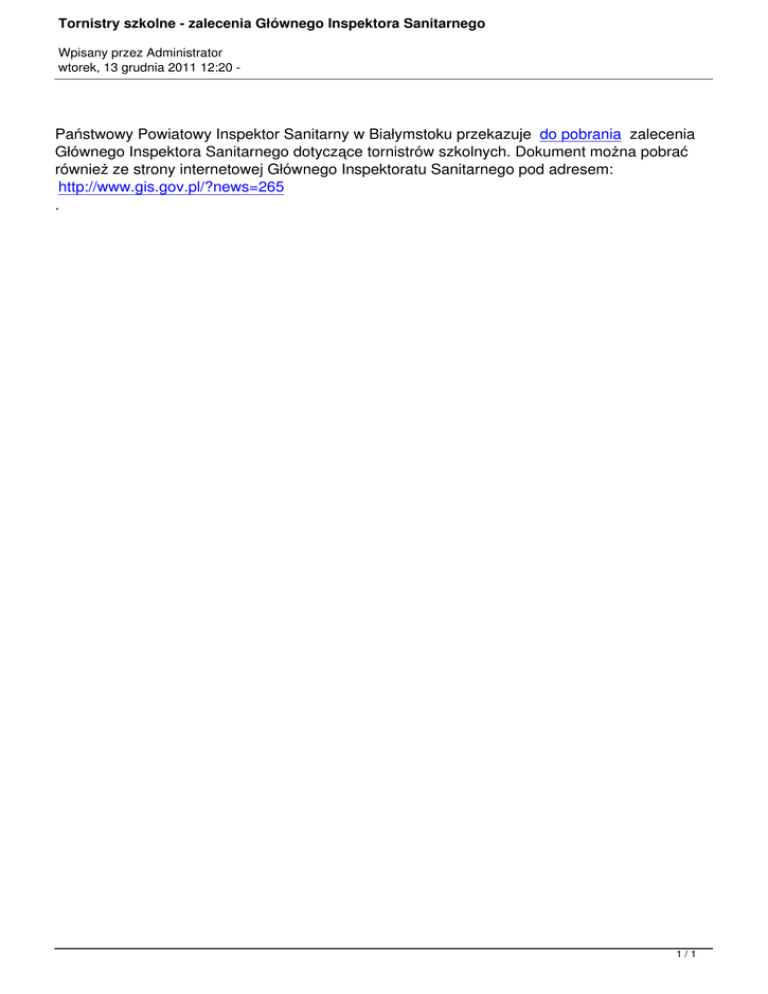 Tornistry szkolne - zalecenia Głównego Inspektora Sanitarnego

Wpisany przez Administrator
wtorek, 13 grudnia 2011 12:20 -

Państwowy Powiatowy Inspektor Sanitarny w Białymstoku przekazuje do pobrania zalecenia Głównego Inspektora Sanitarnego dotyczące tornistrów szkolnych. Dokument można pobrać również ze strony internetowej Głównego Inspektoratu Sanitarnego pod adresem: http://www.gis.gov.pl/?news=265
.

1 / 1